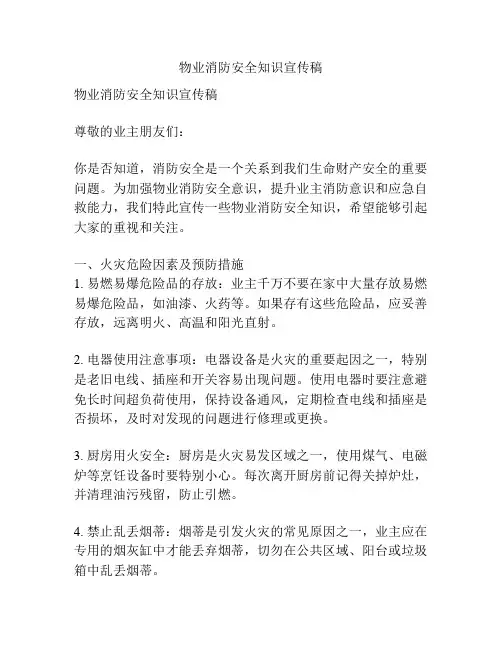 物业消防安全知识宣传稿

物业消防安全知识宣传稿

尊敬的业主朋友们：

你是否知道，消防安全是一个关系到我们生命财产安全的重要问题。为加强物业消防安全意识，提升业主消防意识和应急自救能力，我们特此宣传一些物业消防安全知识，希望能够引起大家的重视和关注。

一、火灾危险因素及预防措施
1. 易燃易爆危险品的存放：业主千万不要在家中大量存放易燃易爆危险品，如油漆、火药等。如果存有这些危险品，应妥善存放，远离明火、高温和阳光直射。

2. 电器使用注意事项：电器设备是火灾的重要起因之一，特别是老旧电线、插座和开关容易出现问题。使用电器时要注意避免长时间超负荷使用，保持设备通风，定期检查电线和插座是否损坏，及时对发现的问题进行修理或更换。

3. 厨房用火安全：厨房是火灾易发区域之一，使用煤气、电磁炉等烹饪设备时要特别小心。每次离开厨房前记得关掉炉灶，并清理油污残留，防止引燃。

4. 禁止乱丢烟蒂：烟蒂是引发火灾的常见原因之一，业主应在专用的烟灰缸中才能丢弃烟蒂，切勿在公共区域、阳台或垃圾箱中乱丢烟蒂。